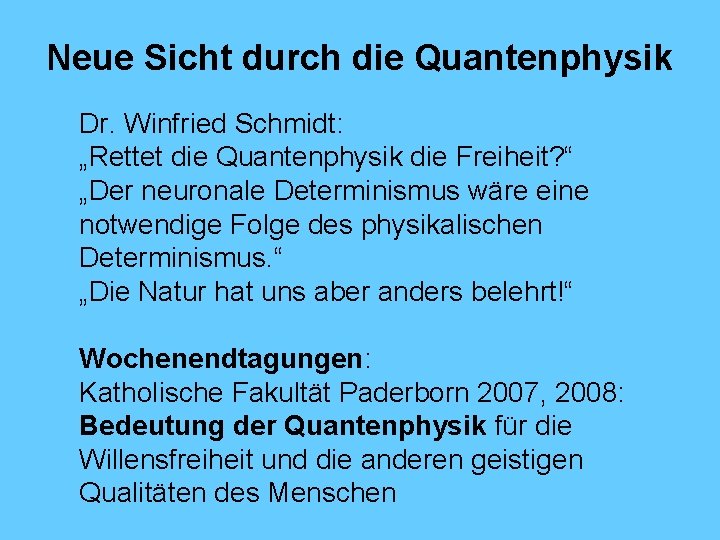 Neue Sicht durch die Quantenphysik

Dr. Winfried Schmidt:
„Rettet die Quantenphysik die Freiheit?“
„Der neuronale Determinismus wäre eine notwendige Folge des physikalischen Determinismus.“
„Die Natur hat uns aber anders belehrt!“

Wochenendtagungen:
Katholische Fakultät Paderborn 2007, 2008:
Bedeutung der Quantenphysik für die Willensfreiheit und die anderen geistigen Qualitäten des Menschen